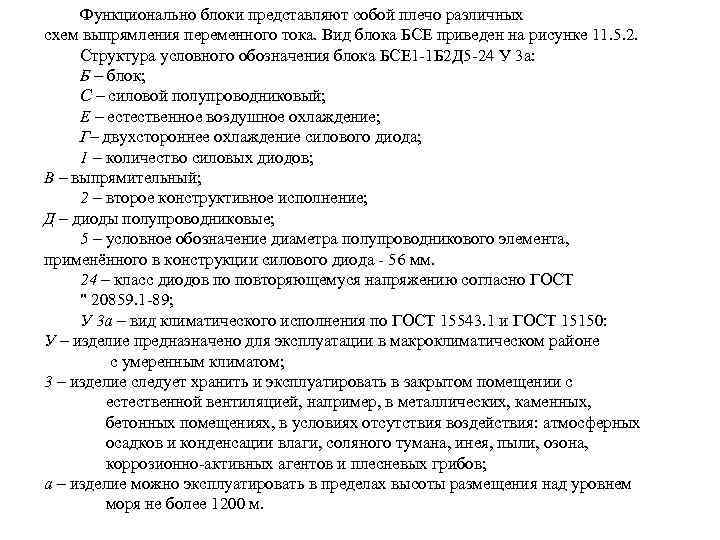 Функционально блоки представляют собой плечо различных схем выпрямления переменного тока. Вид блока БСЕ приведен на рисунке 11.5.2.

Структура условного обозначения блока БСЕ1-1Б2Д5-24 У 3а:

Б – блок;

С – силовой полупроводниковый;

Е – естественное воздушное охлаждение;

Г– двухстороннее охлаждение силового диода;

1 – количество силовых диодов;

В – выпрямительный;

2 – второе конструктивное исполнение;

Д – диоды полупроводниковые;

5 – условное обозначение диаметра полупроводникового элемента, применённого в конструкции силового диода - 56 мм.

24 – класс диодов по повторяющемуся напряжению согласно ГОСТ " 20859.1-89;

У 3а – вид климатического исполнения по ГОСТ 15543.1 и ГОСТ 15150:

У – изделие предназначено для эксплуатации в макроклиматическом районе с умеренным климатом;

3 – изделие следует хранить и эксплуатировать в закрытом помещении с естественной вентиляцией, например, в металлических, каменных, бетонных помещениях, в условиях отсутствия воздействия: атмосферных осадков и конденсации влаги, соляного тумана, инея, пыли, озона, коррозионно-активных агентов и плесневых грибов;

а – изделие можно эксплуатировать в пределах высоты размещения над уровнем моря не более 1200 м.